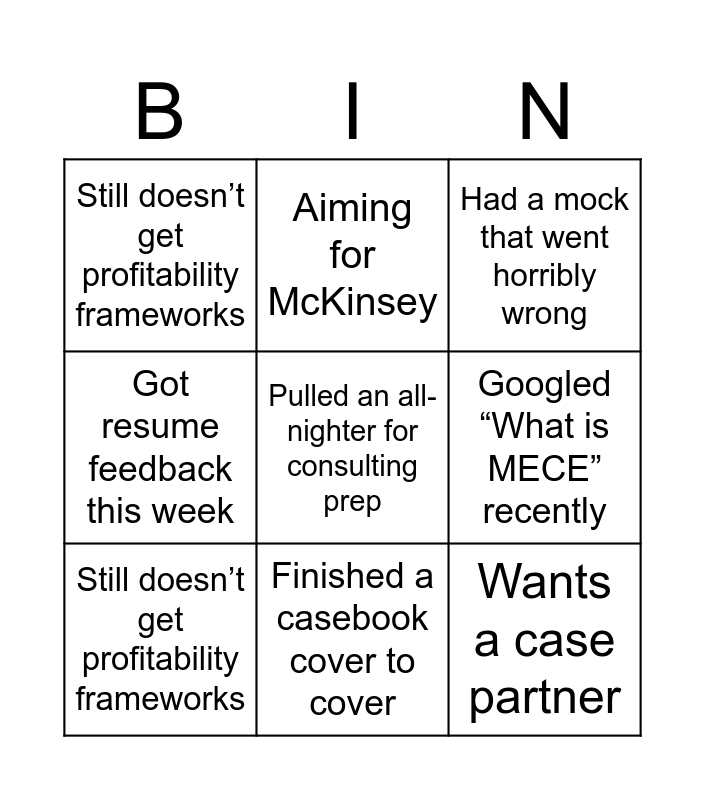 | B | I | N |
|---|---|---|
| Still doesn't get profitability frameworks | Aiming for McKinsey | Had a mock that went horribly wrong |
| Got resume feedback this week | Pulled an all-nighter for consulting prep | Googled "What is MECE" recently |
| Still doesn't get profitability frameworks | Finished a casebook cover to cover | Wants a case partner |